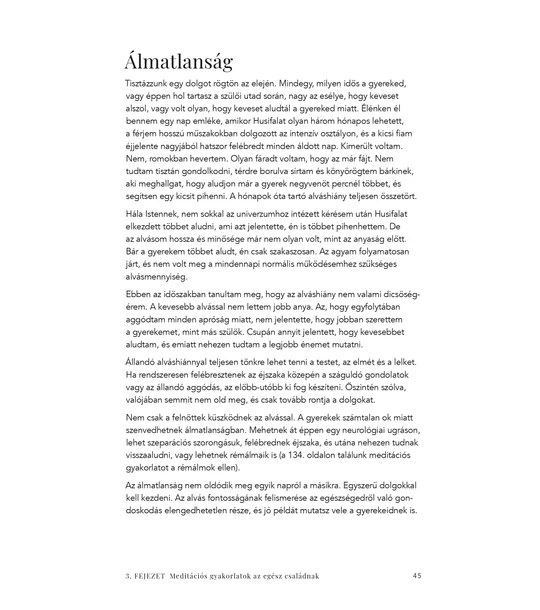 Álmatlanság

Tisztázzunk egy dolgot rögtön az elején. Mindegy, milyen idős a gyereked, vagy éppen hol tartasz a szülői utad során, nagy az esélye, hogy keveset alszol, vagy volt olyan, hogy keveset aludtál a gyereked miatt. Élénken él bennem egy nap emléke, amikor Husifalat olyan három hónapos lehetett, a férjem hosszú műszakokban dolgozott az intenzív osztályon, és a kicsi fiam éjjelente nagyjából hatszor felébredt minden áldott nap. Kimerült voltam. Nem, romokban hevertem. Olyan fáradt voltam, hogy az már fájt. Nem tudtam tisztán gondolkodni, térdre borulva sírtam és könyörögtem bárkinek, aki meghallgat, hogy aludjon már a gyerek negyvenöt percnél többet, és segítsen egy kicsit pihenni. A hónapok óta tartó alváshiány teljesen összetört.

Hála Istennek, nem sokkal az univerzumhoz intézett kérésem után Husifalat elkezdett többet aludni, ami azt jelentette, én is többet pihenhettem. De az alvásom hossza és minősége már nem olyan volt, mint az anyaság előtt. Bár a gyerekem többet aludt, én csak szakaszosan. Az agyam folyamatosan járt, és nem volt meg a mindennapi normális működésemhez szükséges alvásmennyiség.

Ebben az időszakban tanultam meg, hogy az alváshiány nem valami dicsőségérem. A kevesebb alvással nem lettem jobb anya. Az, hogy egyfolytában aggódtam minden apróság miatt, nem jelentette, hogy jobban szerettem a gyerekemet, mint más szülők. Csupán annyit jelentett, hogy kevesebbet aludtam, és emiatt nehezen tudtam a legjobb énemet mutatni.

Állandó alváshiánnyal teljesen tönkre lehet tenni a testet, az elmét és a lelket. Ha rendszeresen felébresztenek az éjszaka közepén a száguldó gondolatok vagy az állandó aggódás, az előbb-utóbb ki fog készíteni. Őszintén szólva, valójában semmit nem old meg, és csak tovább rontja a dolgokat.

Nem csak a felnőttek küszködnek az alvással. A gyerekek számtalan ok miatt szenvedhetnek álmatlanságban. Mehetnek át éppen egy neurológiai ugráson, lehet szeparációs szorongásuk, felébrednek éjszaka, és utána nehezen tudnak visszaaludni, vagy lehetnek rémálmaik is (a 134. oldalon találunk meditációs gyakorlatot a rémálmok ellen).

Az álmatlanság nem oldódik meg egyik napról a másikra. Egyszerű dolgokkal kell kezdeni. Az alvás fontosságának felismerése az egészségedről való gondoskodás elengedhetetlen része, és jó példát mutatsz vele a gyerekeidnek is.

3. FEJEZET Meditációs gyakorlatok az egész családnak 45